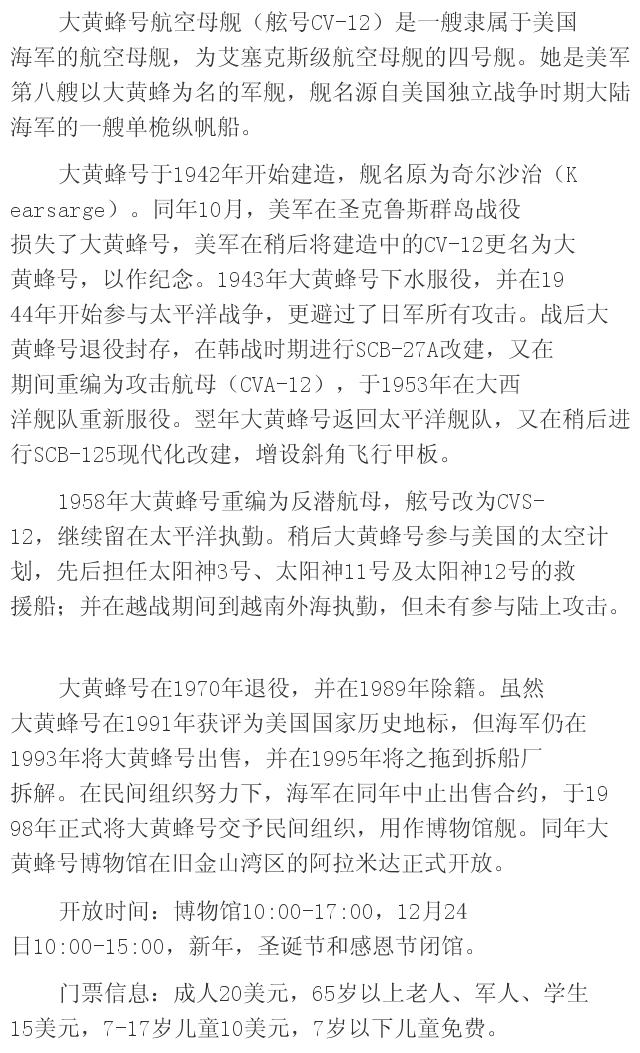 大黄蜂号航空母舰（舷号CV-12）是一艘隶属于美国海军的航空母舰，为艾塞克斯级航空母舰的四号舰。她是美军第八艘以大黄蜂为名的军舰，舰名源自美国独立战争时期大陆海军的一艘单桅纵帆船。

大黄蜂号于1942年开始建造，舰名原为奇尔沙治（Kearsarge）。同年10月，美军在圣克鲁斯群岛战役损失了大黄蜂号，美军在稍后将建造中的CV-12更名为大黄蜂号，以作纪念。1943年大黄蜂号下水服役，并在1944年开始参与太平洋战争，更避过了日军所有攻击。战后大黄蜂号退役封存，在韩战时期进行SCB-27A改建，又在期间重编为攻击航母（CVA-12），于1953年在大西洋舰队重新服役。翌年大黄蜂号返回太平洋舰队，又在稍后进行SCB-125现代化改建，增设斜角飞行甲板。

1958年大黄蜂号重编为反潜航母，舷号改为CVS-12，继续留在太平洋执勤。稍后大黄蜂号参与美国的太空计划，先后担任太阳神3号、太阳神11号及太阳神12号的救援船；并在越战期间到越南外海执勤，但未有参与陆上攻击。

大黄蜂号在1970年退役，并在1989年除籍。虽然大黄蜂号在1991年获评为美国国家历史地标，但海军仍在1993年将大黄蜂号出售，并在1995年将之拖到拆船厂拆解。在民间组织努力下，海军在同年中止出售合约，于1998年正式将大黄蜂号交予民间组织，用作博物馆舰。同年大黄蜂号博物馆在旧金山湾区的阿拉米达正式开放。

开放时间：博物馆10:00-17:00，12月24日10:00-15:00，新年，圣诞节和感恩节闭馆。

门票信息：成人20美元，65岁以上老人、军人、学生15美元，7-17岁儿童10美元，7岁以下儿童免费。